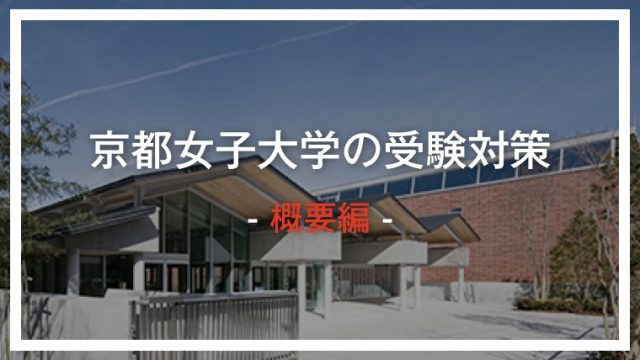 京都女子大学の受験対策

- 概要編 -